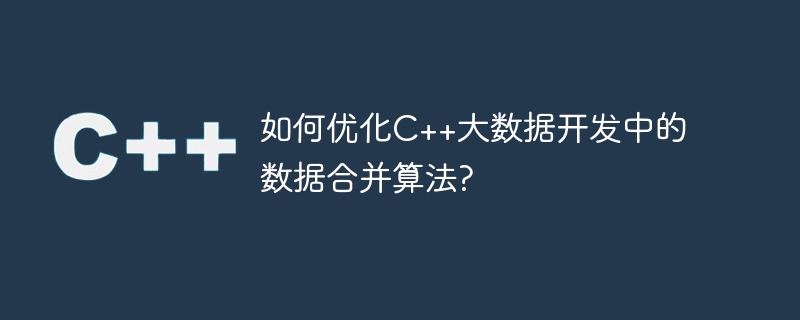 C++

如何优化C++大数据开发中的数据合并算法?